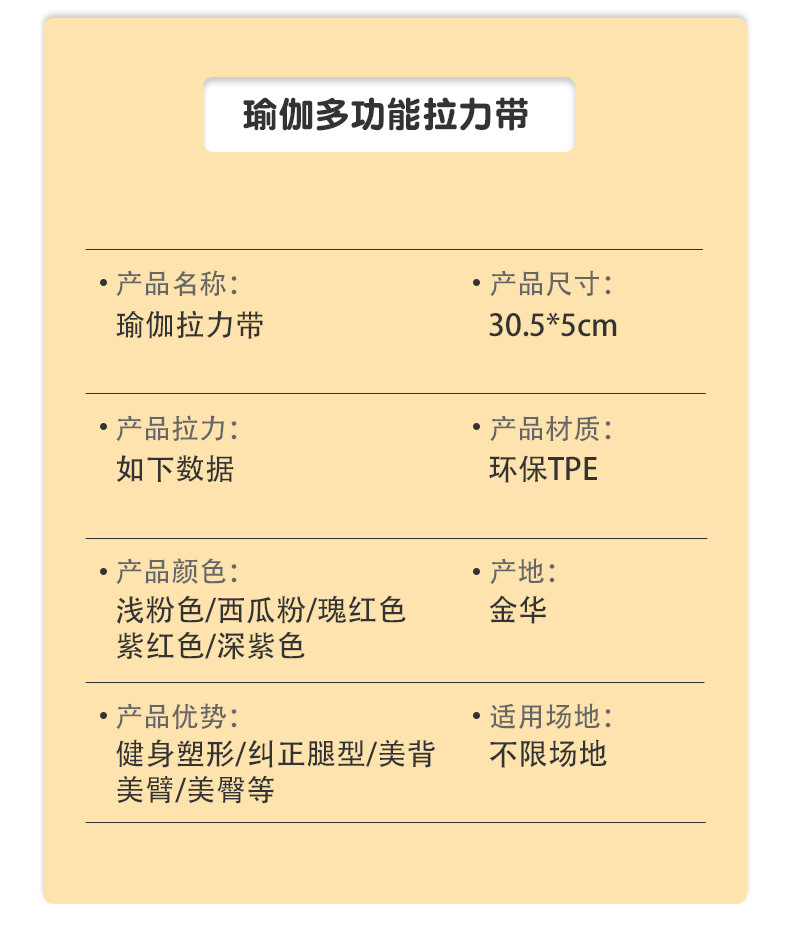 瑜伽多功能拉力带

• 产品名称:
瑜伽拉力带

• 产品尺寸:
30.5*5cm

• 产品拉力:
如下数据

• 产品材质:
环保TPE

• 产品颜色:
浅粉色/西瓜粉/瑰红色
紫红色/深紫色

• 产地:
金华

• 产品优势:
健身塑形/纠正腿型/美背
美臂/美臀等

• 适用场地:
不限场地